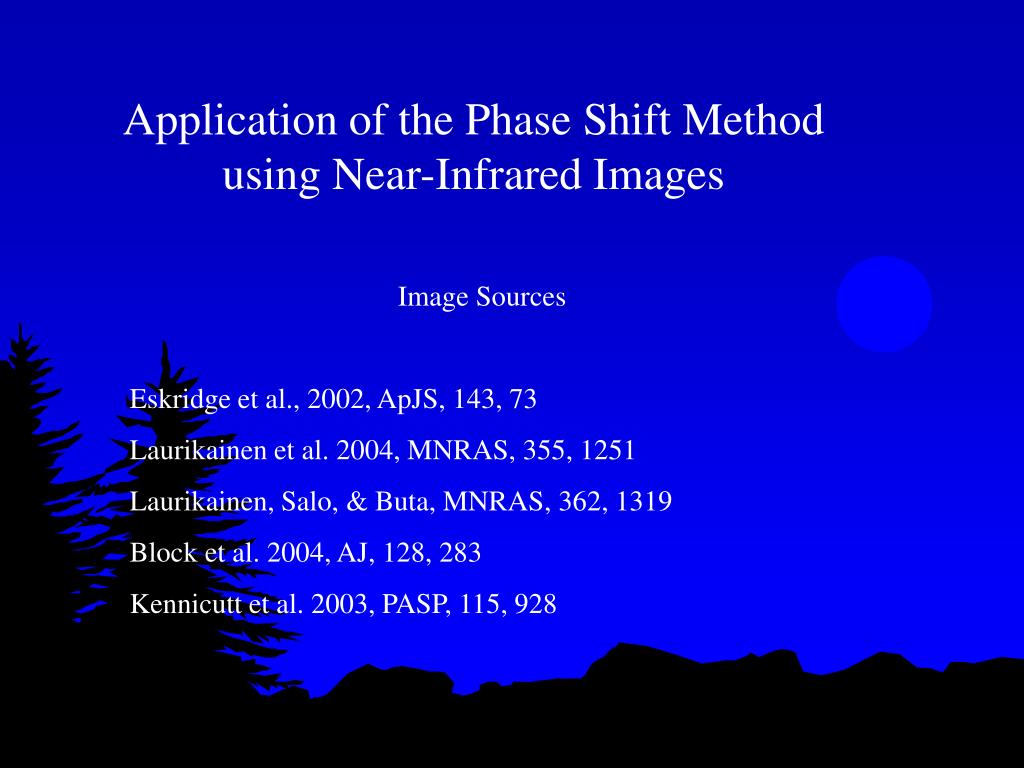 Application of the Phase Shift Method using Near-Infrared Images

Image Sources

Eskridge et al., 2002, ApJS, 143, 73

Laurikainen et al. 2004, MNRAS, 355, 1251

Laurikainen, Salo, & Buta, MNRAS, 362, 1319

Block et al. 2004, AJ, 128, 283

Kennicutt et al. 2003, PASP, 115, 928